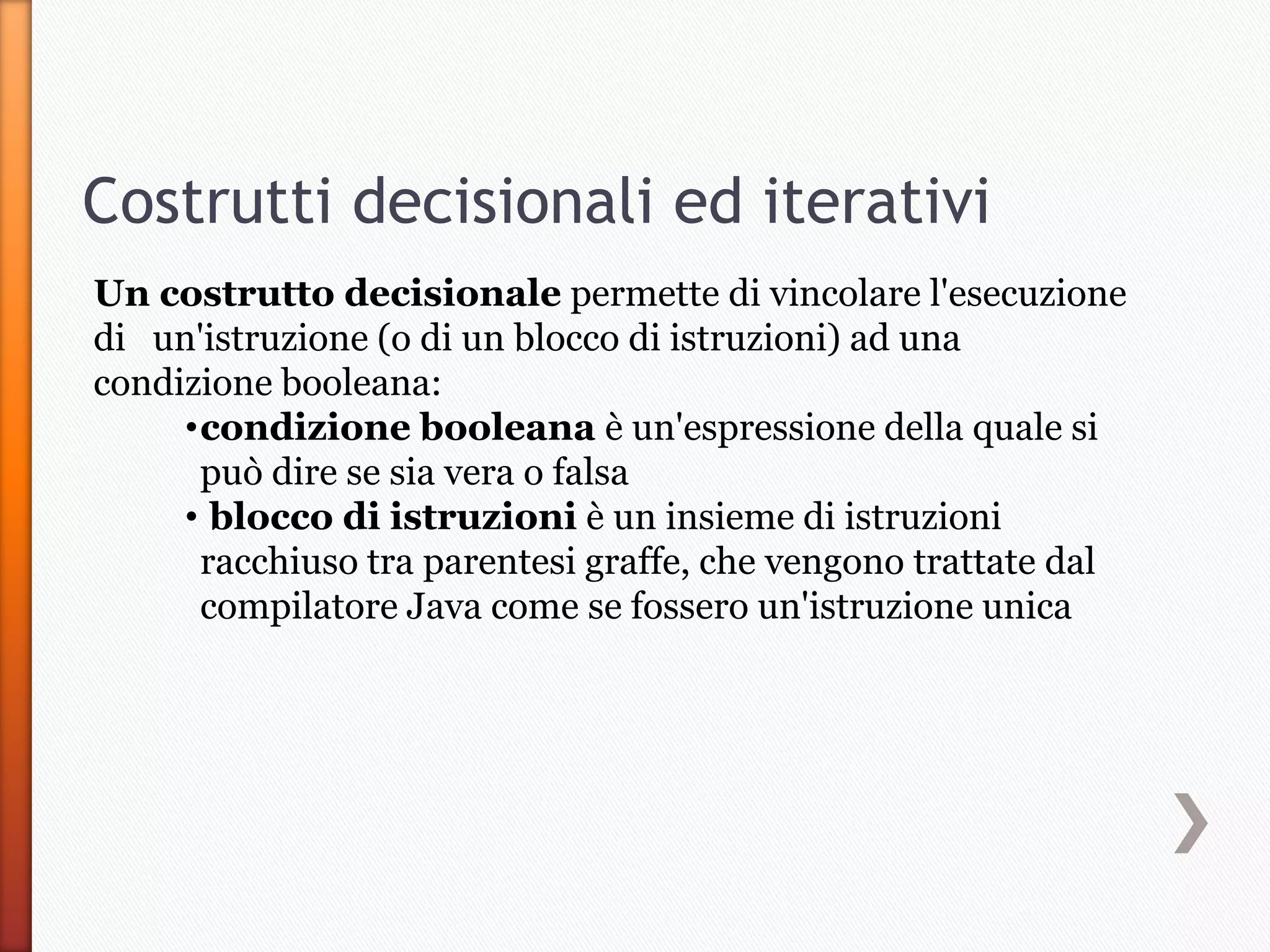 Costrutti decisionali ed iterativi

Un costrutto decisionale permette di vincolare l'esecuzione di un'istruzione (o di un blocco di istruzioni) ad una condizione booleana:

•condizione booleana è un'espressione della quale si può dire se sia vera o falsa
• blocco di istruzioni è un insieme di istruzioni racchiuso tra parentesi graffe, che vengono trattate dal compilatore Java come se fossero un'istruzione unica